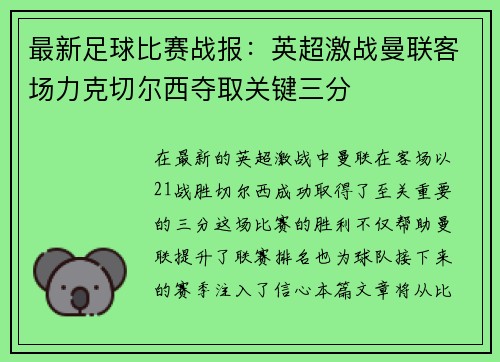 最新足球比赛战报：英超激战曼联客场力克切尔西夺取关键三分

在最新的英超激战中曼联在客场以21战胜切尔西成功取得了至关重要的三分这场比赛的胜利不仅帮助曼联提升了联赛排名也为球队接下来的赛季注入了信心本篇文章将从比